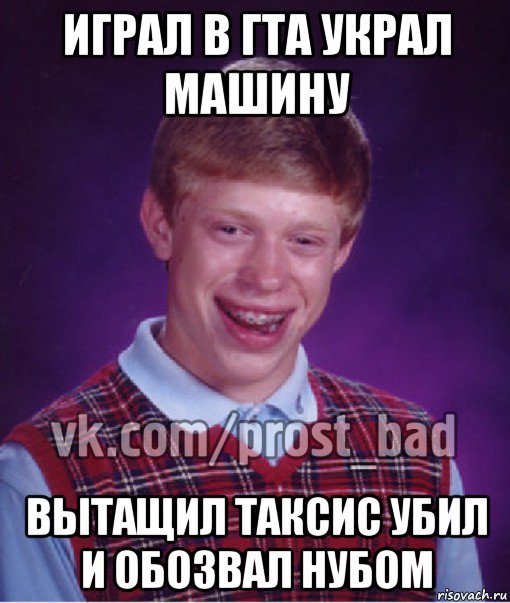 ИГРАЛ В ГТА УКРАЛ МАШИНУ

vk.com/prost_bad

ВЫТАЩИЛ ТАКСИС УБИЛ И ОБОЗВАЛ НУБОМ

risovach.ru